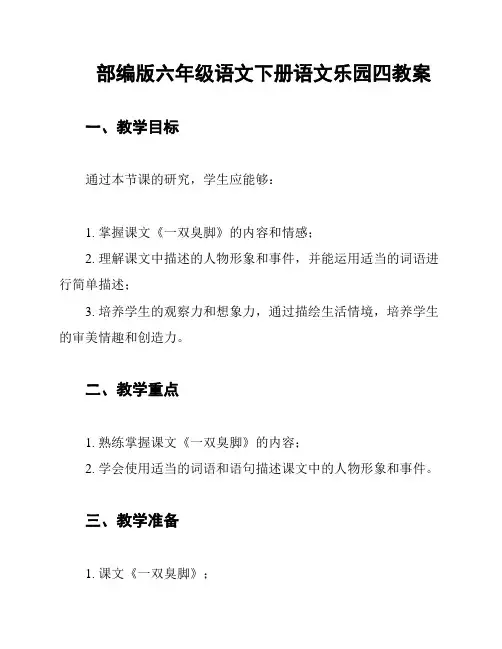 部编版六年级语文下册语文乐园四教案

一、教学目标

通过本节课的研究，学生应能够：

1. 掌握课文《一双臭脚》的内容和情感；

2. 理解课文中描述的人物形象和事件，并能运用适当的词语进行简单描述；

3. 培养学生的观察力和想象力，通过描绘生活情境，培养学生的审美情趣和创造力。

二、教学重点

1. 熟练掌握课文《一双臭脚》的内容；

2. 学会使用适当的词语和语句描述课文中的人物形象和事件。

三、教学准备

1. 课文《一双臭脚》；